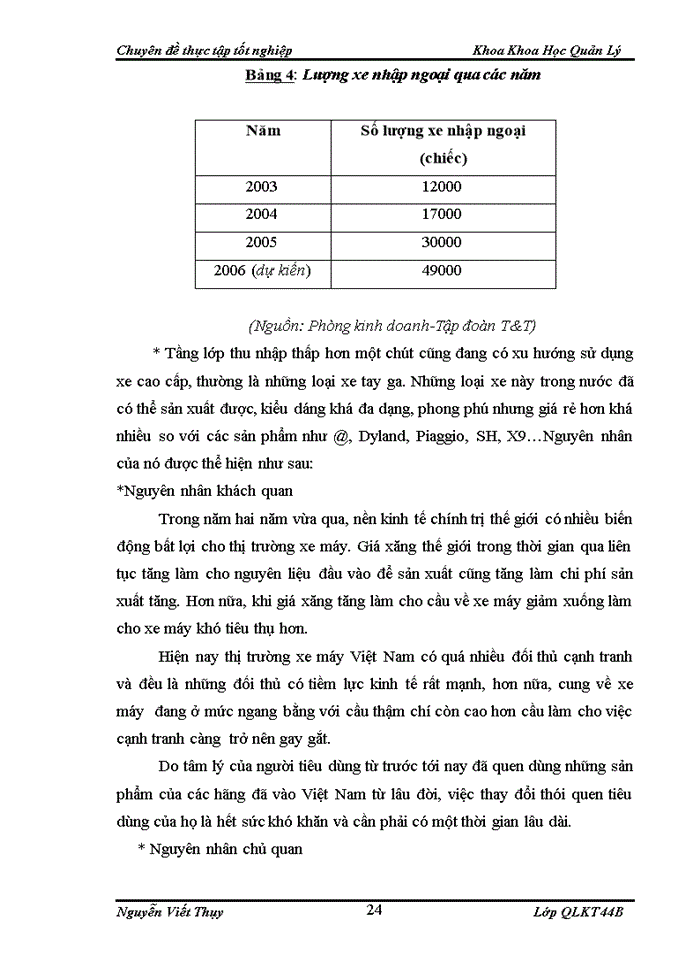 Chuyên đề thực tập tốt nghiệp Khoa Khoa Học Quản Lý

Bảng 4: Lượng xe nhập ngoại qua các năm

| Năm | Số lượng xe nhập ngoại (chiếc) |
|---|---|
| 2003 | 12000 |
| 2004 | 17000 |
| 2005 | 30000 |
| 2006 (dự kiến) | 49000 |

(Nguồn: Phòng kinh doanh-Tập đoàn T&T)

* Tầng lớp thu nhập thấp hơn một chút cũng đang có xu hướng sử dụng xe cao cấp, thường là những loại xe tay ga. Những loại xe này trong nước đã có thể sản xuất được, kiểu dáng khá đa dạng, phong phú nhưng giá rẻ hơn khá nhiều so với các sản phẩm như @, Dyland, Piaggio, SH, X9…Nguyên nhân của nó được thể hiện như sau:

*Nguyên nhân khách quan

Trong năm hai năm vừa qua, nền kinh tế chính trị thế giới có nhiều biến động bất lợi cho thị trường xe máy. Giá xăng thế giới trong thời gian qua liên tục tăng làm cho nguyên liệu đầu vào để sản xuất cũng tăng làm chi phí sản xuất tăng. Hơn nữa, khi giá xăng tăng làm cho cầu về xe máy giảm xuống làm cho xe máy khó tiêu thụ hơn.

Hiện nay thị trường xe máy Việt Nam có quá nhiều đối thủ cạnh tranh và đều là những đối thủ có tiềm lực kinh tế rất mạnh, hơn nữa, cung về xe máy đang ở mức ngang bằng với cầu thậm chí còn cao hơn cầu làm cho việc cạnh tranh càng trở nên gay gắt.

Do tâm lý của người tiêu dùng từ trước tới nay đã quen dùng những sản phẩm của các hãng đã vào Việt Nam từ lâu đời, việc thay đổi thói quen tiêu dùng của họ là hết sức khó khăn và cần phải có một thời gian lâu dài.

* Nguyên nhân chủ quan

Nguyễn Viết Thụy 24 Lớp QLKT44B